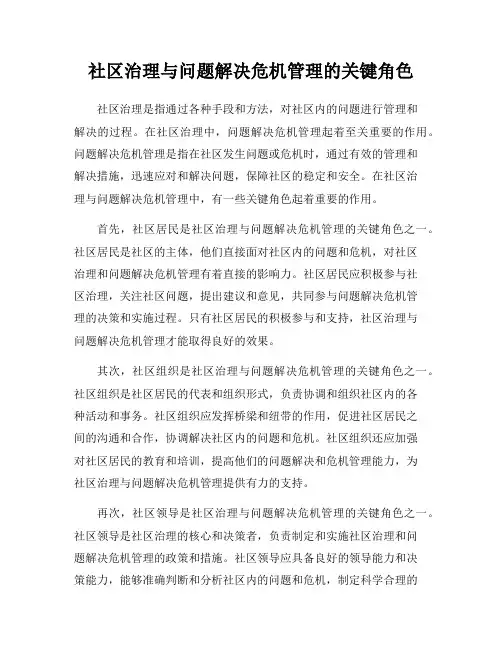 社区治理与问题解决危机管理的关键角色

社区治理是指通过各种手段和方法，对社区内的问题进行管理和解决的过程。在社区治理中，问题解决危机管理起着至关重要的作用。问题解决危机管理是指在社区发生问题或危机时，通过有效的管理和解决措施，迅速应对和解决问题，保障社区的稳定和安全。在社区治理与问题解决危机管理中，有一些关键角色起着重要的作用。

首先，社区居民是社区治理与问题解决危机管理的关键角色之一。社区居民是社区的主体，他们直接面对社区内的问题和危机，对社区治理和问题解决危机管理有着直接的影响力。社区居民应积极参与社区治理，关注社区问题，提出建议和意见，共同参与问题解决危机管理的决策和实施过程。只有社区居民的积极参与和支持，社区治理与问题解决危机管理才能取得良好的效果。

其次，社区组织是社区治理与问题解决危机管理的关键角色之一。社区组织是社区居民的代表和组织形式，负责协调和组织社区内的各种活动和事务。社区组织应发挥桥梁和纽带的作用，促进社区居民之间的沟通和合作，协调解决社区内的问题和危机。社区组织还应加强对社区居民的教育和培训，提高他们的问题解决和危机管理能力，为社区治理与问题解决危机管理提供有力的支持。

再次，社区领导是社区治理与问题解决危机管理的关键角色之一。社区领导是社区治理的核心和决策者，负责制定和实施社区治理和问题解决危机管理的政策和措施。社区领导应具备良好的领导能力和决策能力，能够准确判断和分析社区内的问题和危机，制定科学合理的